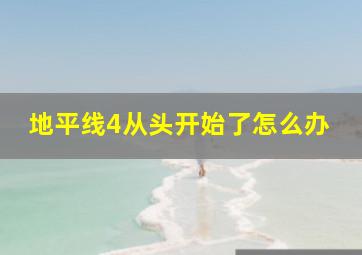 地平线4从头开始了怎么办